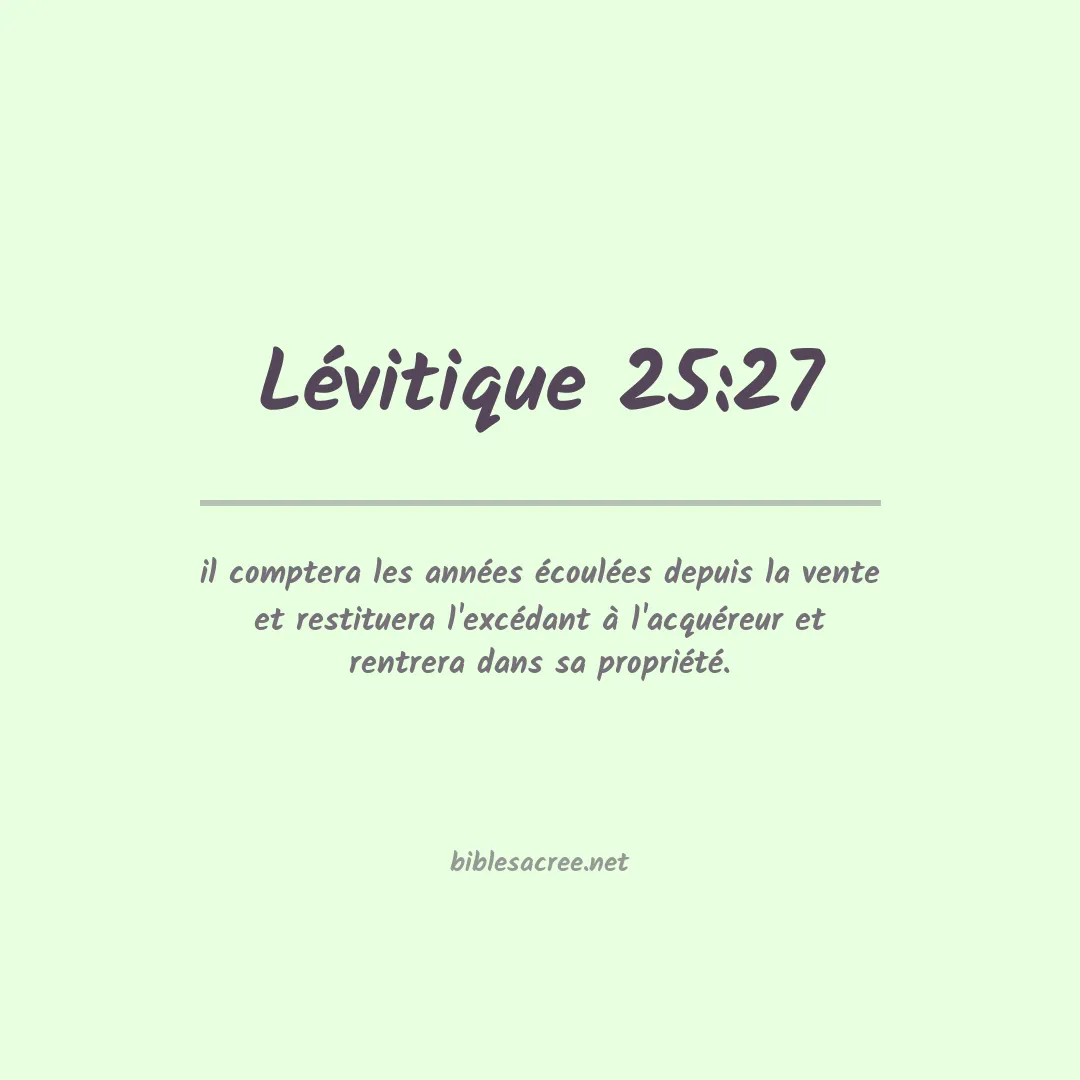 Lévitique 25:27

il comptera les années écoulées depuis la vente et restituera l'excédant à l'acquéreur et rentrera dans sa propriété.

biblesacree.net